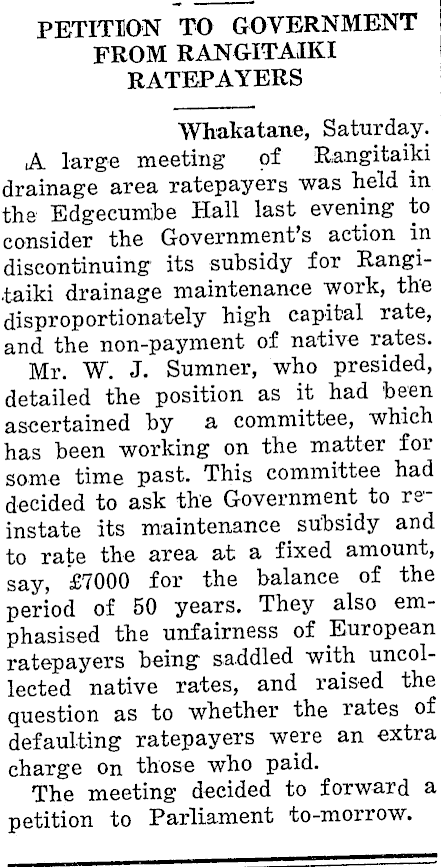 PETITION TO GOVERNMENT FROM RANGITAIKI RATEPAYERS

Whakatane, Saturday.

A large meeting of Rangitaiki drainage area ratepayers was held in the Edgecumbe Hall last evening to consider the Government's action in discontinuing its subsidy for Rangitaiki drainage maintenance work, the disproportionately high capital rate, and the non-payment of native rates.

Mr. W. J. Sumner, who presided, detailed the position as it had been ascertained by a committee, which has been working on the matter for some time past. This committee had decided to ask the Government to reinstate its maintenance subsidy and to rate the area at a fixed amount, say, £7000 for the balance of the period of 50 years. They also emphasised the unfairness of European ratepayers being saddled with uncollected native rates, and raised the question as to whether the rates of defaulting ratepayers were an extra charge on those who paid.

The meeting decided to forward a petition to Parliament to-morrow.